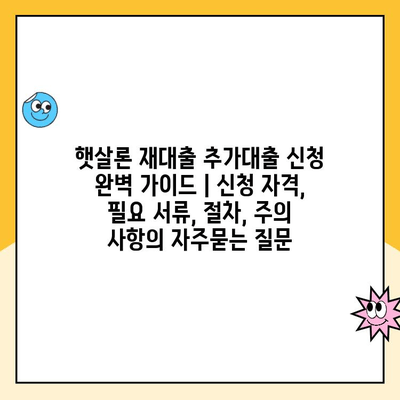 햇살론 재대출 추가대출 신청 완벽 가이드 | 신청 자격, 필요 서류, 절차, 주의 사항의 자주묻는 질문